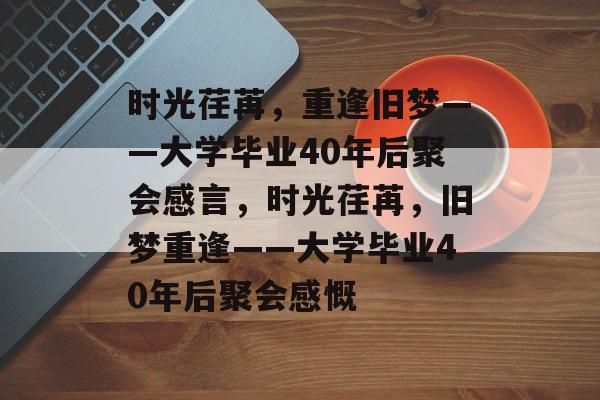 时光荏苒，重逢旧梦——大学毕业40年后聚会感言，时光荏苒，旧梦重逢——大学毕业40年后聚会感慨